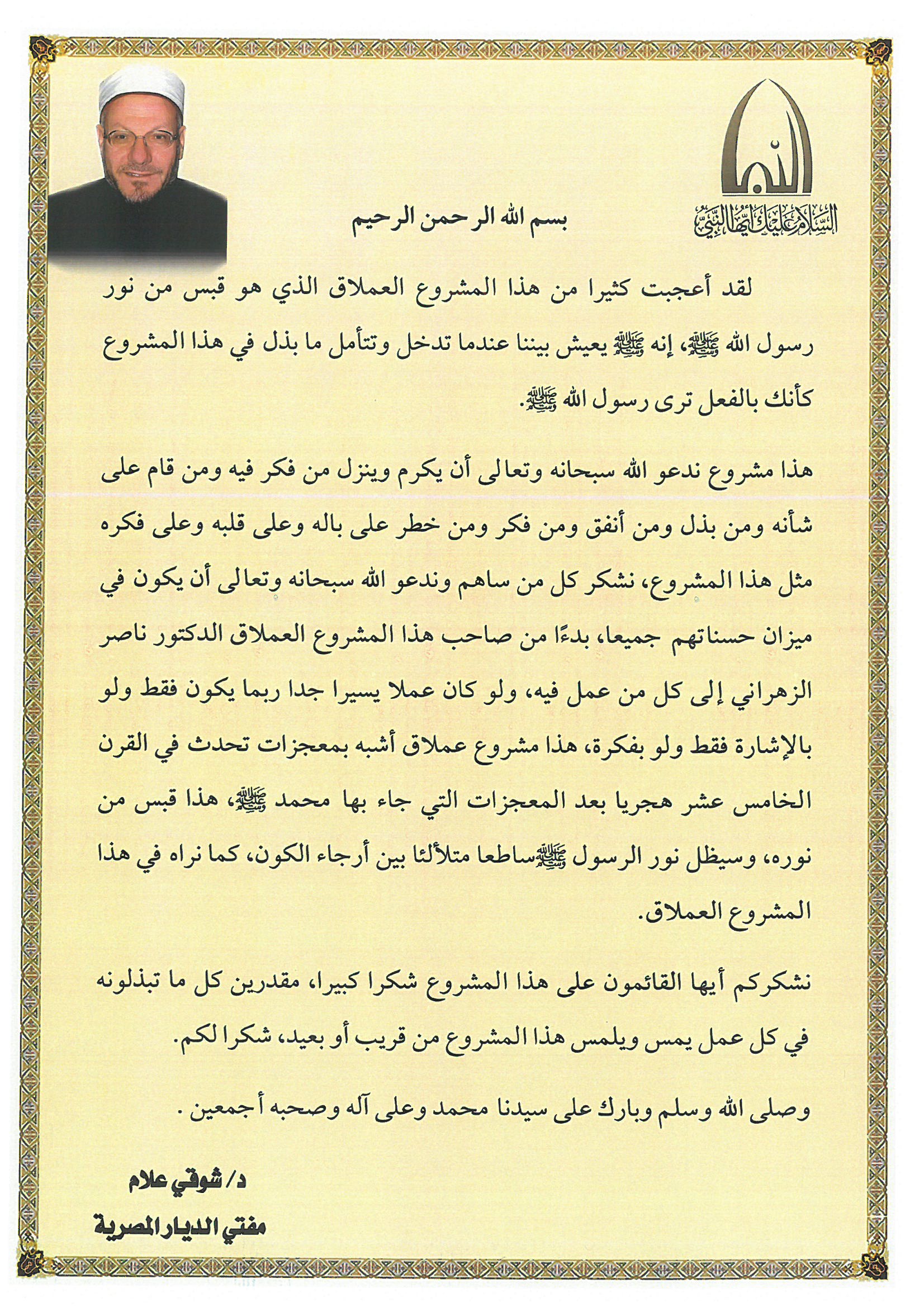 السلام عليك أيها النبي

بسم الله الرحمن الرحيم

لقد أعجبت كثيرا من هذا المشروع العملاق الذي هو قبس من نور رسول الله ﷺ، إنه ﷺ يعيش بيننا عندما تدخل وتتأمل ما بذل في هذا المشروع كأنك بالفعل ترى رسول الله ﷺ.

هذا مشروع ندعو الله سبحانه وتعالى أن يكرم وينزل من فكر فيه ومن قام على شأنه ومن بذل ومن أنفق ومن فكر ومن خطر على باله وعلى قلبه وعلى فكره مثل هذا المشروع، نشكر كل من ساهم وندعو الله سبحانه وتعالى أن يكون في ميزان حسناتهم جميعا، بدءًا من صاحب هذا المشروع العملاق الدكتور ناصر الزهراني إلى كل من عمل فيه، ولو كان عملا يسيرا جدا ربما يكون فقط ولو بالإشارة فقط ولو بفكرة، هذا مشروع عملاق أشبه بمعجزات تحدث في القرن الخامس عشر هجريا بعد المعجزات التي جاء بها محمد ﷺ، هذا قبس من نوره، وسيظل نور الرسول ﷺساطعا متلألئا بين أرجاء الكون، كما نراه في هذا المشروع العملاق.

نشكركم أيها القائمون على هذا المشروع شكرا كبيرا، مقدرين كل ما تبذلونه في كل عمل يمس ويلمس هذا المشروع من قريب أو بعيد، شكرا لكم.

وصلى الله وسلم وبارك على سيدنا محمد وعلى آله وصحبه أجمعين .

د/ شوقي علام

مفتي الديار المصرية